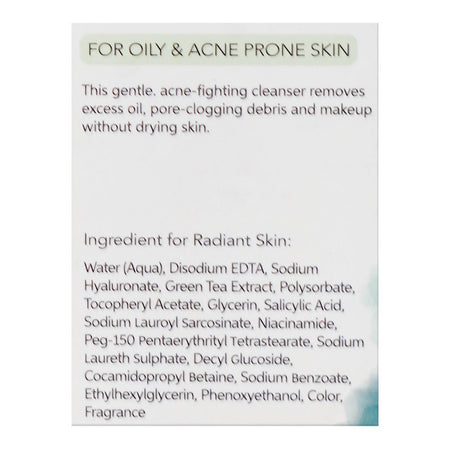 FOR OILY & ACNE PRONE SKIN

This gentle. acne-fighting cleanser removes excess oil, pore-clogging debris and makeup without drying skin.

Ingredient for Radiant Skin:

Water (Aqua), Disodium EDTA, Sodium Hyaluronate, Green Tea Extract, Polysorbate, Tocopheryl Acetate, Glycerin, Salicylic Acid, Sodium Lauroyl Sarcosinate, Niacinamide, Peg-150 Pentaerythrityl Tetrastearate, Sodium Laureth Sulphate, Decyl Glucoside, Cocamidopropyl Betaine, Sodium Benzoate, Ethylhexylglycerin, Phenoxyethanol, Color, Fragrance